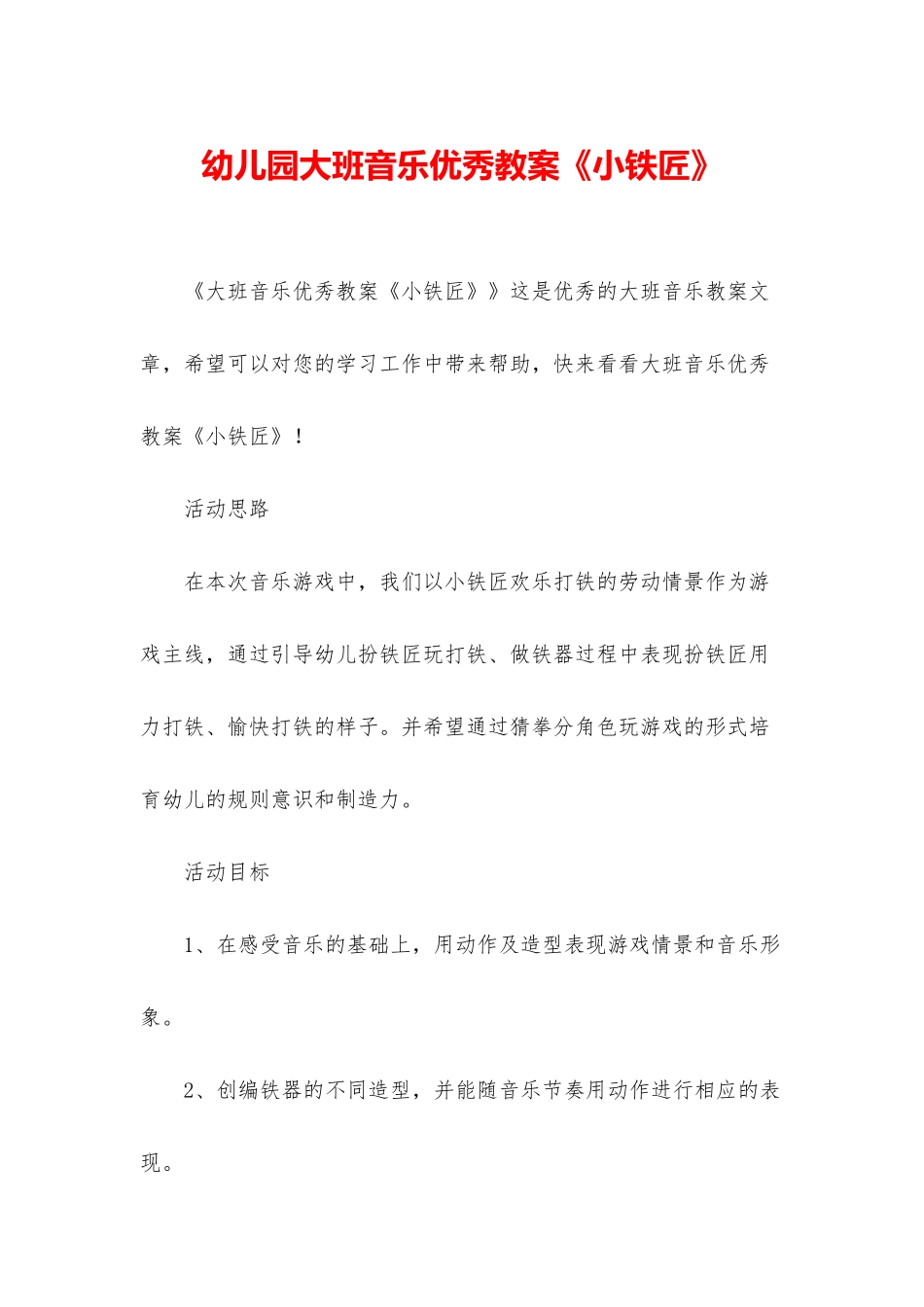 幼儿园大班音乐优秀教案《小铁匠》

《大班音乐优秀教案《小铁匠》》这是优秀的大班音乐教案文章，希望可以对您的学习工作中带来帮助，快来看看大班音乐优秀教案《小铁匠》！

活动思路

在本次音乐游戏中，我们以小铁匠欢乐打铁的劳动情景作为游戏主线，通过引导幼儿扮铁匠玩打铁、做铁器过程中表现扮铁匠用力打铁、愉快打铁的样子。并希望通过猜拳分角色玩游戏的形式培育幼儿的规则意识和制造力。

活动目标

1、在感受音乐的基础上，用动作及造型表现游戏情景和音乐形象。

2、创编铁器的不同造型，并能随音乐节奏用动作进行相应的表现。